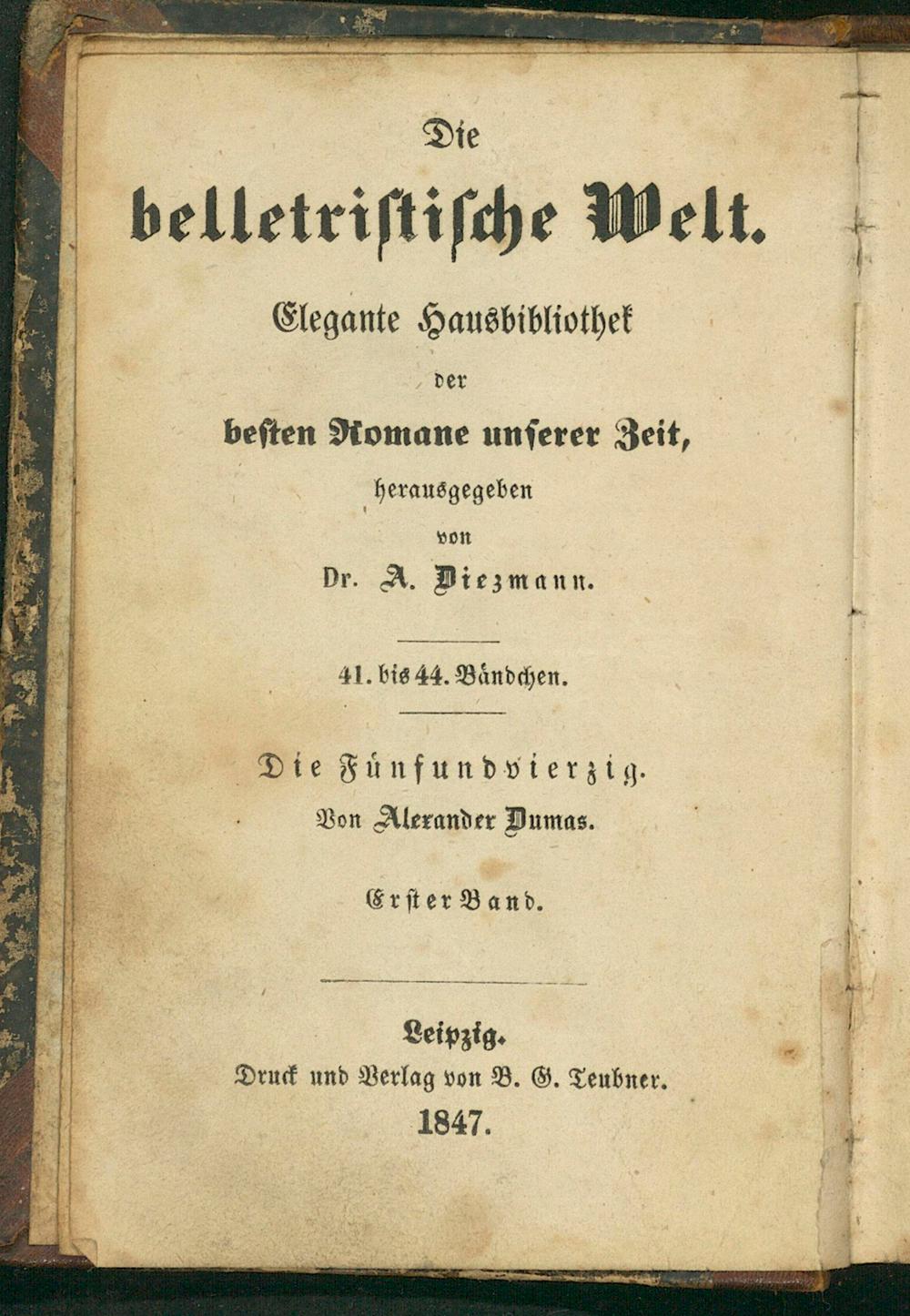 Die

belletristische Welt.

Elegante Hausbibliothek

der

besten Romane unserer Zeit,

herausgegeben

von

Dr. A. Diezmann.

41. bis 44. Bändchen.

Die Fünfundvierzig.

Von Alexander Dumas.

Erster Band.

Leipzig.

Druck und Verlag von B. G. Teubner.

1847.